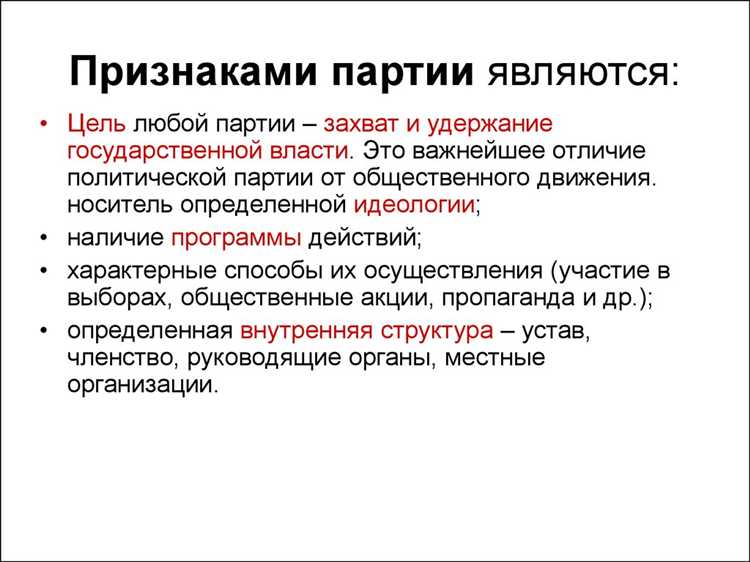 Признаками партии являются:

• Цель любой партии – захват и удержание государственной власти. Это важнейшее отличие политической партии от общественного движения. носитель определенной идеологии;
• наличие программы действий;
• характерные способы их осуществления (участие в выборах, общественные акции, пропаганда и др.);
• определенная внутренняя структура – устав, членство, руководящие органы, местные организации.